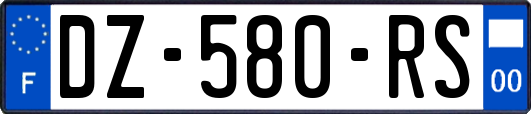 F
DZ-580-RS
00